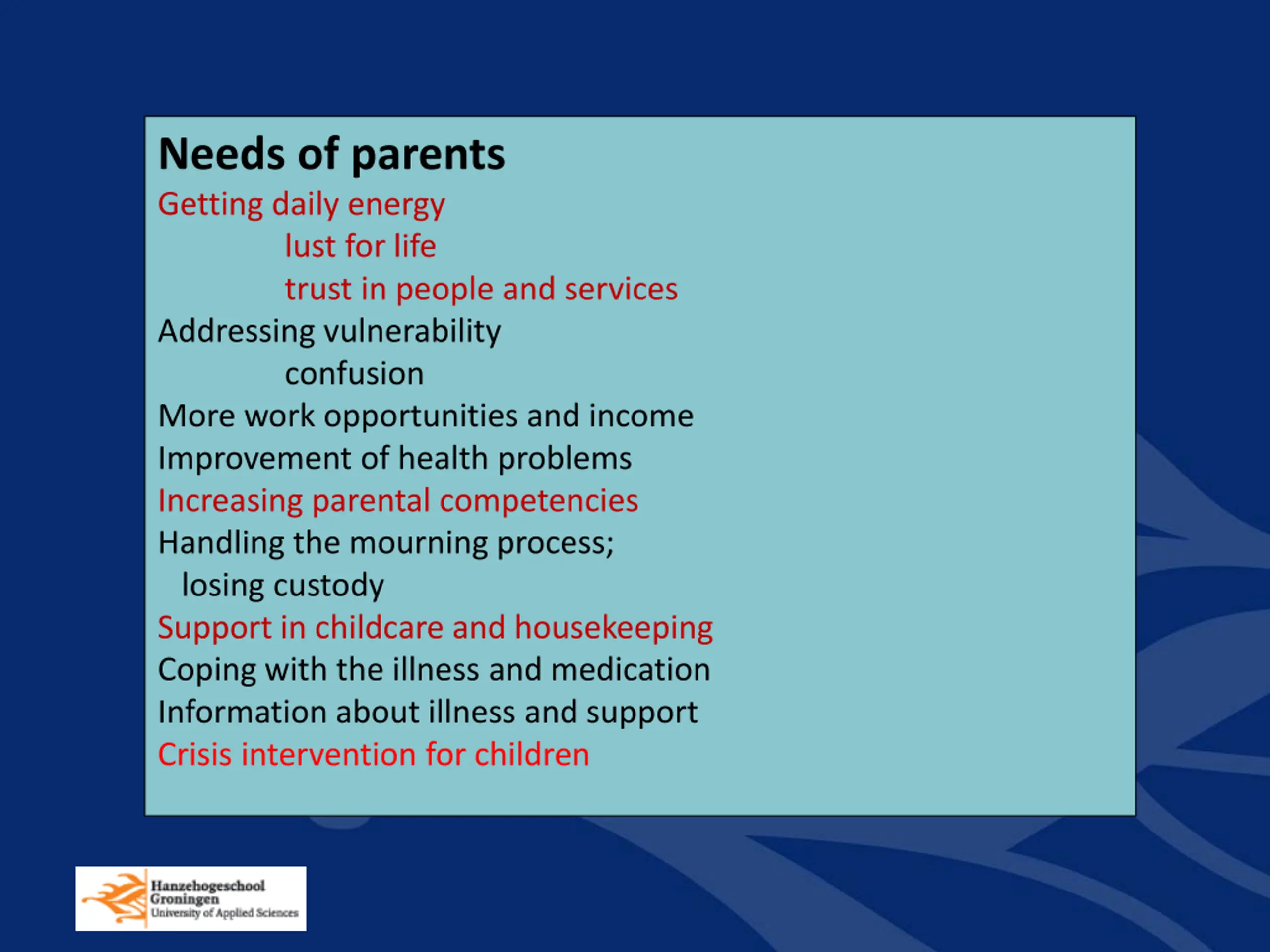 Needs of parents
Getting daily energy
lust for life
trust in people and services
Addressing vulnerability
confusion
More work opportunities and income
Improvement of health problems
Increasing parental competencies
Handling the mourning process;
losing custody
Support in childcare and housekeeping
Coping with the illness and medication
Information about illness and support
Crisis intervention for children

Hanzehogeschool
Groningen
University of Applied Sciences